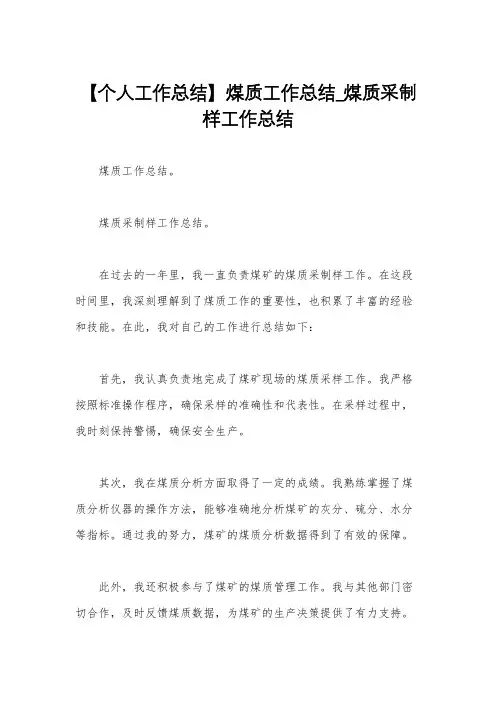 【个人工作总结】煤质工作总结_煤质采制样工作总结

煤质工作总结。

煤质采制样工作总结。

在过去的一年里，我一直负责煤矿的煤质采制样工作。在这段时间里，我深刻理解到了煤质工作的重要性，也积累了丰富的经验和技能。在此，我对自己的工作进行总结如下：

首先，我认真负责地完成了煤矿现场的煤质采样工作。我严格按照标准操作程序，确保采样的准确性和代表性。在采样过程中，我时刻保持警惕，确保安全生产。

其次，我在煤质分析方面取得了一定的成绩。我熟练掌握了煤质分析仪器的操作方法，能够准确地分析煤矿的灰分、硫分、水分等指标。通过我的努力，煤矿的煤质分析数据得到了有效的保障。

此外，我还积极参与了煤矿的煤质管理工作。我与其他部门密切合作，及时反馈煤质数据，为煤矿的生产决策提供了有力支持。